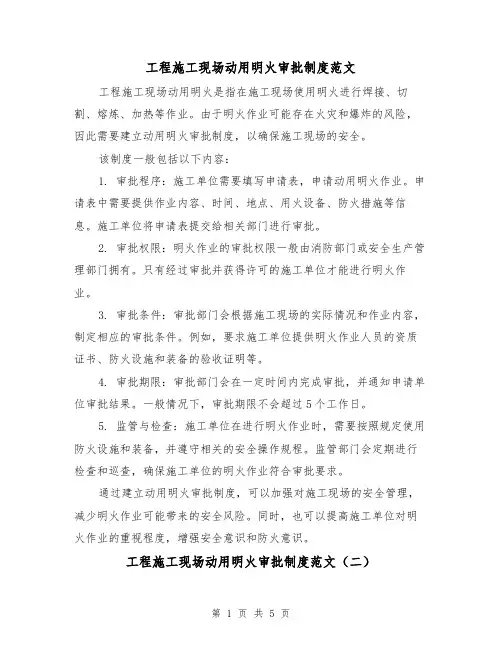 工程施工现场动用明火审批制度范文

工程施工现场动用明火是指在施工现场使用明火进行焊接、切割、熔炼、加热等作业。由于明火作业可能存在火灾和爆炸的风险，因此需要建立动用明火审批制度，以确保施工现场的安全。

该制度一般包括以下内容：

1. 审批程序：施工单位需要填写申请表，申请动用明火作业。申请表中需要提供作业内容、时间、地点、用火设备、防火措施等信息。施工单位将申请表提交给相关部门进行审批。

2. 审批权限：明火作业的审批权限一般由消防部门或安全生产管理部门拥有。只有经过审批并获得许可的施工单位才能进行明火作业。

3. 审批条件：审批部门会根据施工现场的实际情况和作业内容，制定相应的审批条件。例如，要求施工单位提供明火作业人员的资质证书、防火设施和装备的验收证明等。

4. 审批期限：审批部门会在一定时间内完成审批，并通知申请单位审批结果。一般情况下，审批期限不会超过5个工作日。

5. 监管与检查：施工单位在进行明火作业时，需要按照规定使用防火设施和装备，并遵守相关的安全操作规程。监管部门会定期进行检查和巡查，确保施工单位的明火作业符合审批要求。

通过建立动用明火审批制度，可以加强对施工现场的安全管理，减少明火作业可能带来的安全风险。同时，也可以提高施工单位对明火作业的重视程度，增强安全意识和防火意识。

工程施工现场动用明火审批制度范文（二）

第 1 页 共 5 页